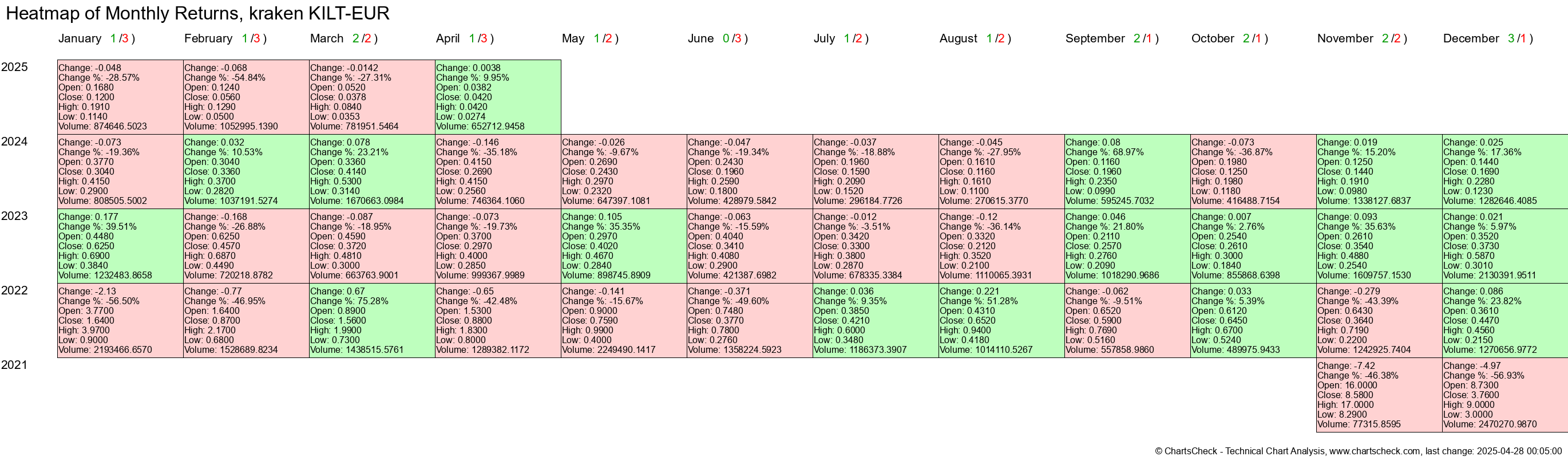 Heatmap of Monthly Returns, kraken KILT-EUR

| | January 1 /3 ) | February 1 /3 ) | March 2 /2 ) | April 1 /3 ) | May 1 /2 ) | June 0 /3 ) | July 1 /2 ) | August 1 /2 ) | September 2 /1 ) | October 2 /1 ) | November 2 /2 ) | December 3 /1 ) |
|---|---|---|---|---|---|---|---|---|---|---|---|---|
| 2025 | Change: -0.048 Change %: -28.57% Open: 0.1680 Close: 0.1200 High: 0.1910 Low: 0.1140 Volume: 874646.5023 | Change: -0.068 Change %: -54.84% Open: 0.1240 Close: 0.0560 High: 0.1290 Low: 0.0500 Volume: 1052995.1390 | Change: -0.0142 Change %: -27.31% Open: 0.0520 Close: 0.0378 High: 0.0840 Low: 0.0353 Volume: 781951.5464 | Change: 0.0038 Change %: 9.95% Open: 0.0382 Close: 0.0420 High: 0.0420 Low: 0.0274 Volume: 652712.9458 | | | | | | | | |
| 2024 | Change: -0.073 Change %: -19.36% Open: 0.3770 Close: 0.3040 High: 0.4150 Low: 0.2900 Volume: 808505.5002 | Change: 0.032 Change %: 10.53% Open: 0.3040 Close: 0.3360 High: 0.3700 Low: 0.2820 Volume: 1037191.5274 | Change: 0.078 Change %: 23.21% Open: 0.3360 Close: 0.4140 High: 0.5300 Low: 0.3140 Volume: 1670663.0984 | Change: -0.146 Change %: -35.18% Open: 0.4150 Close: 0.2690 High: 0.4150 Low: 0.2560 Volume: 746364.1060 | Change: -0.026 Change %: -9.67% Open: 0.2690 Close: 0.2430 High: 0.2970 Low: 0.2320 Volume: 647397.1081 | Change: -0.047 Change %: -19.34% Open: 0.2430 Close: 0.1960 High: 0.2590 Low: 0.1800 Volume: 428979.5842 | Change: -0.037 Change %: -18.88% Open: 0.1960 Close: 0.1590 High: 0.2090 Low: 0.1520 Volume: 296184.7726 | Change: -0.045 Change %: -27.95% Open: 0.1610 Close: 0.1160 High: 0.1610 Low: 0.1100 Volume: 270615.3770 | Change: 0.08 Change %: 68.97% Open: 0.1160 Close: 0.1960 High: 0.2350 Low: 0.0990 Volume: 595245.7032 | Change: -0.073 Change %: -36.87% Open: 0.1980 Close: 0.1250 High: 0.1980 Low: 0.1180 Volume: 416488.7154 | Change: 0.019 Change %: 15.20% Open: 0.1250 Close: 0.1440 High: 0.1910 Low: 0.0980 Volume: 1338127.6837 | Change: 0.025 Change %: 17.36% Open: 0.1440 Close: 0.1690 High: 0.2280 Low: 0.1230 Volume: 1282646.4085 |
| 2023 | Change: 0.177 Change %: 39.51% Open: 0.4480 Close: 0.6250 High: 0.6900 Low: 0.3840 Volume: 1232483.8658 | Change: -0.168 Change %: -26.88% Open: 0.6250 Close: 0.4570 High: 0.6870 Low: 0.4490 Volume: 720218.8782 | Change: -0.087 Change %: -18.95% Open: 0.4590 Close: 0.3720 High: 0.4810 Low: 0.3000 Volume: 663763.9001 | Change: -0.073 Change %: -19.73% Open: 0.3700 Close: 0.2970 High: 0.4000 Low: 0.2850 Volume: 999367.9989 | Change: 0.105 Change %: 35.35% Open: 0.2970 Close: 0.4020 High: 0.4670 Low: 0.2840 Volume: 898745.8909 | Change: -0.063 Change %: -15.59% Open: 0.4040 Close: 0.3410 High: 0.4080 Low: 0.2900 Volume: 421387.6982 | Change: -0.012 Change %: -3.51% Open: 0.3420 Close: 0.3300 High: 0.3800 Low: 0.2870 Volume: 678335.3384 | Change: -0.12 Change %: -36.14% Open: 0.3320 Close: 0.2120 High: 0.3520 Low: 0.2100 Volume: 1110065.3931 | Change: 0.046 Change %: 21.80% Open: 0.2110 Close: 0.2570 High: 0.2760 Low: 0.2090 Volume: 1018290.9686 | Change: 0.007 Change %: 2.76% Open: 0.2540 Close: 0.2610 High: 0.3000 Low: 0.1840 Volume: 855868.6398 | Change: 0.093 Change %: 35.63% Open: 0.2610 Close: 0.3540 High: 0.4880 Low: 0.2540 Volume: 1609757.1530 | Change: 0.021 Change %: 5.97% Open: 0.3520 Close: 0.3730 High: 0.5870 Low: 0.3010 Volume: 2130391.9511 |
| 2022 | Change: -2.13 Change %: -56.50% Open: 3.7700 Close: 1.6400 High: 3.9700 Low: 0.9000 Volume: 2193466.6570 | Change: -0.77 Change %: -46.95% Open: 1.6400 Close: 0.8700 High: 2.1700 Low: 0.6800 Volume: 1528689.8234 | Change: 0.67 Change %: 75.28% Open: 0.8900 Close: 1.5600 High: 1.9900 Low: 0.7300 Volume: 1438515.5761 | Change: -0.65 Change %: -42.48% Open: 1.5300 Close: 0.8800 High: 1.8300 Low: 0.8000 Volume: 1289382.1172 | Change: -0.141 Change %: -15.67% Open: 0.9000 Close: 0.7590 High: 0.9900 Low: 0.4000 Volume: 2249490.1417 | Change: -0.371 Change %: -49.60% Open: 0.7480 Close: 0.3770 High: 0.7800 Low: 0.2760 Volume: 1358224.5923 | Change: 0.036 Change %: 9.35% Open: 0.3850 Close: 0.4210 High: 0.6000 Low: 0.3480 Volume: 1186373.3907 | Change: 0.221 Change %: 51.28% Open: 0.4310 Close: 0.6520 High: 0.9400 Low: 0.4180 Volume: 1014110.5267 | Change: -0.062 Change %: -9.51% Open: 0.6520 Close: 0.5900 High: 0.7690 Low: 0.5160 Volume: 557858.9860 | Change: 0.033 Change %: 5.39% Open: 0.6120 Close: 0.6450 High: 0.6700 Low: 0.5240 Volume: 489975.9433 | Change: -0.279 Change %: -43.39% Open: 0.6430 Close: 0.3640 High: 0.7190 Low: 0.2200 Volume: 1242925.7404 | Change: 0.086 Change %: 23.82% Open: 0.3610 Close: 0.4470 High: 0.4560 Low: 0.2150 Volume: 1270656.9772 |
| 2021 | | | | | | | | | | | Change: -7.42 Change %: -46.38% Open: 16.0000 Close: 8.5800 High: 17.0000 Low: 8.2900 Volume: 77315.8595 | Change: -4.97 Change %: -56.93% Open: 8.7300 Close: 3.7600 High: 9.0000 Low: 3.0000 Volume: 2470270.9870 |

© ChartsCheck - Technical Chart Analysis, www.chartscheck.com, last change: 2025-04-28 00:05:00